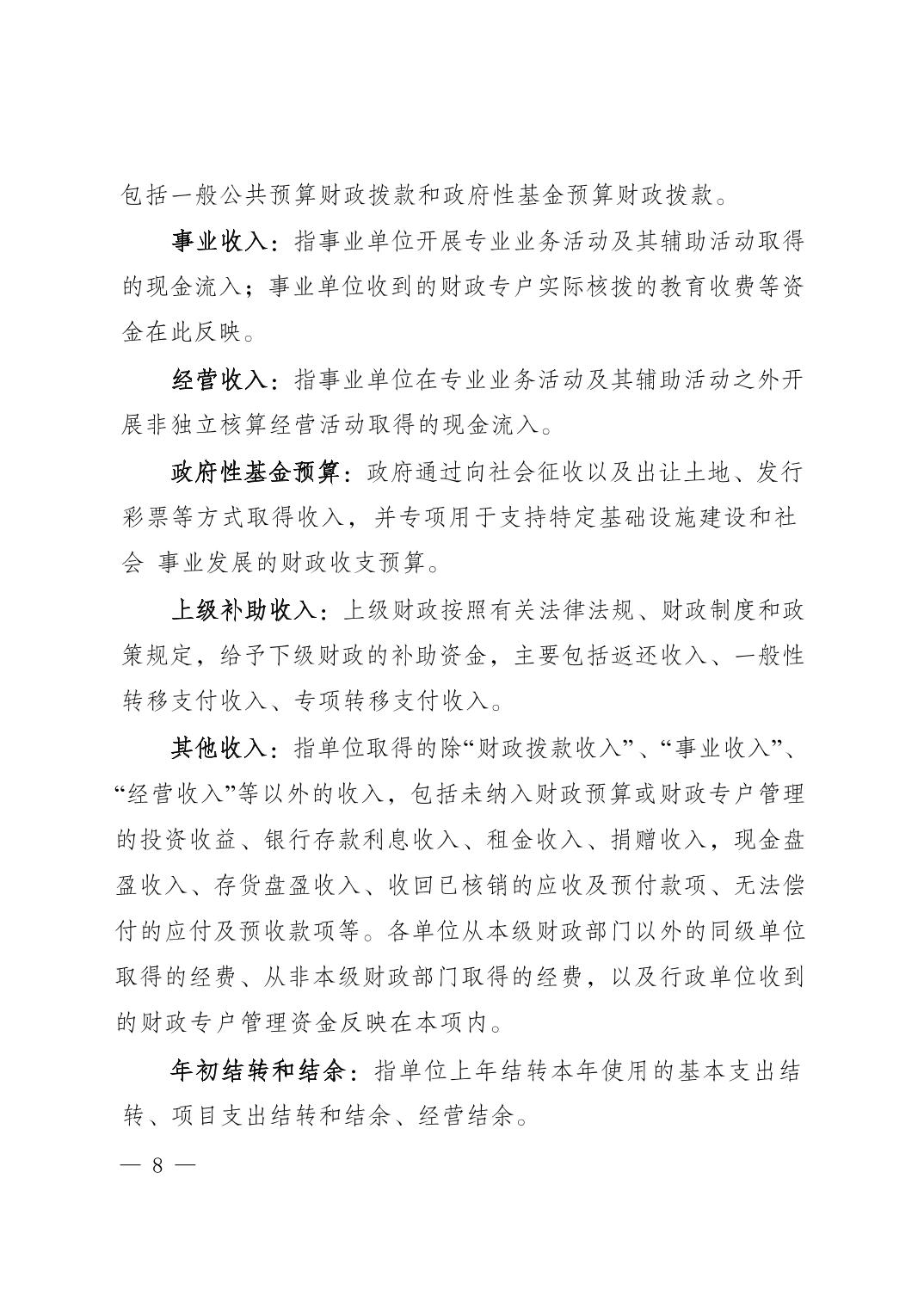 包括一般公共预算财政拨款和政府性基金预算财政拨款。

事业收入：指事业单位开展专业业务活动及其辅助活动取得的现金流入；事业单位收到的财政专户实际核拨的教育收费等资金在此反映。

经营收入：指事业单位在专业业务活动及其辅助活动之外开展非独立核算经营活动取得的现金流入。

政府性基金预算：政府通过向社会征收以及出让土地、发行彩票等方式取得收入，并专项用于支持特定基础设施建设和社会 事业发展的财政收支预算。

上级补助收入：上级财政按照有关法律法规、财政制度和政策规定，给予下级财政的补助资金，主要包括返还收入、一般性转移支付收入、专项转移支付收入。

其他收入：指单位取得的除“财政拨款收入”、“事业收入”、“经营收入”等以外的收入，包括未纳入财政预算或财政专户管理的投资收益、银行存款利息收入、租金收入、捐赠收入，现金盘盈收入、存货盘盈收入、收回已核销的应收及预付款项、无法偿付的应付及预收款项等。各单位从本级财政部门以外的同级单位取得的经费、从非本级财政部门取得的经费，以及行政单位收到的财政专户管理资金反映在本项内。

年初结转和结余：指单位上年结转本年使用的基本支出结转、项目支出结转和结余、经营结余。

— 8 —